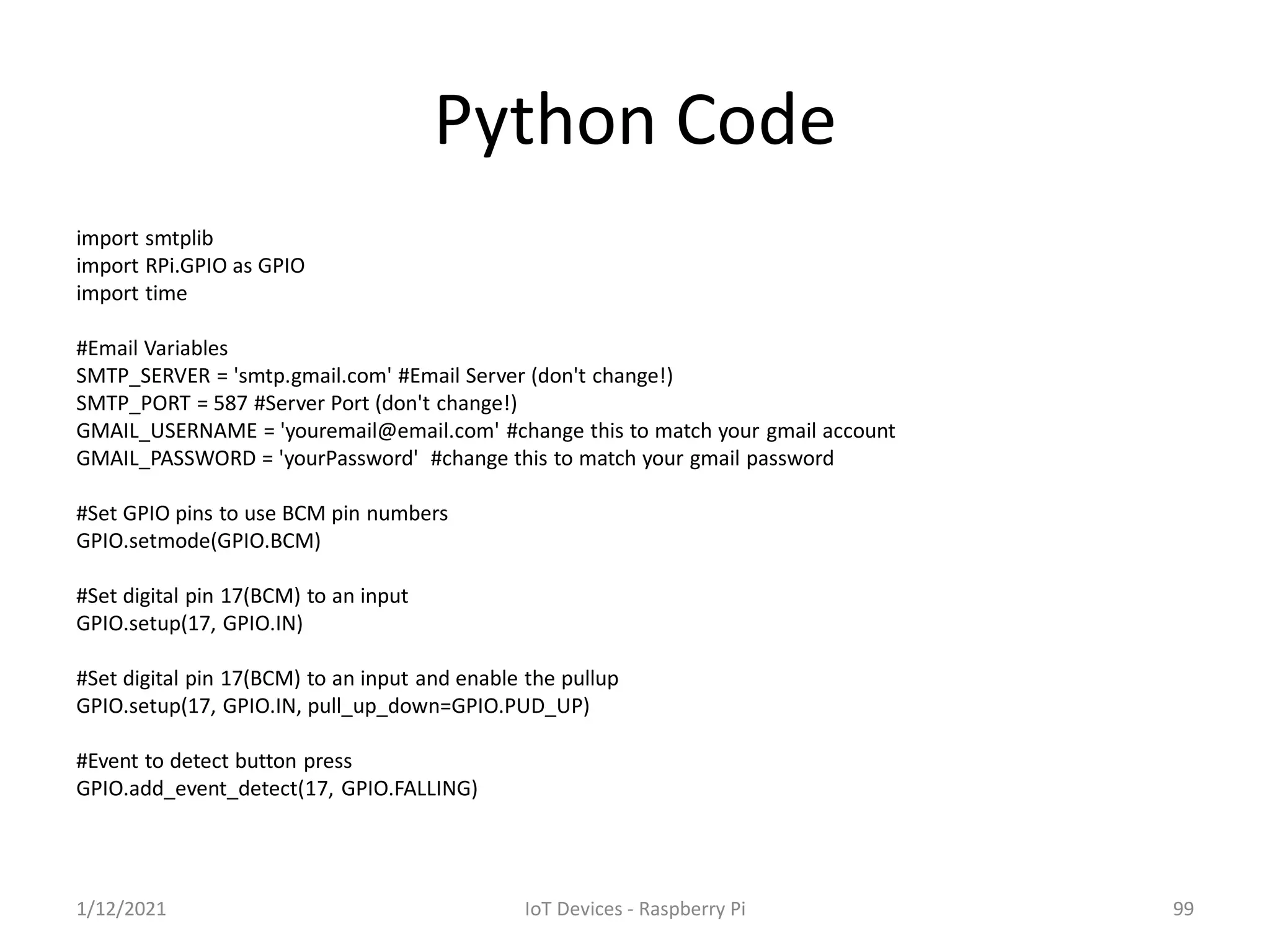 Python Code

import smtplib
import RPi.GPIO as GPIO
import time

#Email Variables
SMTP_SERVER = 'smtp.gmail.com' #Email Server (don't change!)
SMTP_PORT = 587 #Server Port (don't change!)
GMAIL_USERNAME = 'youremail@email.com' #change this to match your gmail account
GMAIL_PASSWORD = 'yourPassword'  #change this to match your gmail password

#Set GPIO pins to use BCM pin numbers
GPIO.setmode(GPIO.BCM)

#Set digital pin 17(BCM) to an input
GPIO.setup(17, GPIO.IN)

#Set digital pin 17(BCM) to an input and enable the pullup
GPIO.setup(17, GPIO.IN, pull_up_down=GPIO.PUD_UP)

#Event to detect button press
GPIO.add_event_detect(17, GPIO.FALLING)

1/12/2021
IoT Devices - Raspberry Pi
99